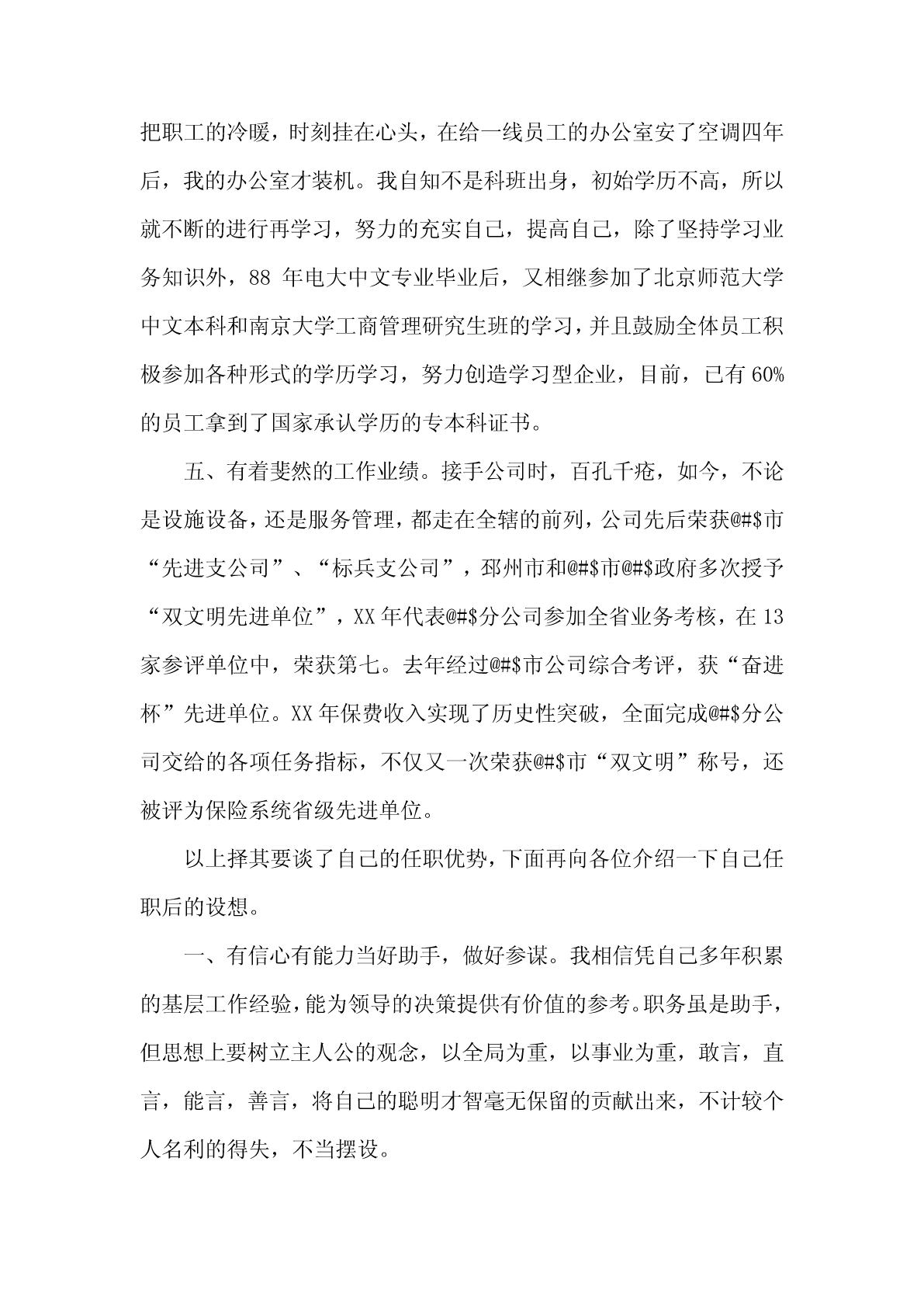 把职工的冷暖，时刻挂在心头，在给一线员工的办公室安了空调四年后，我的办公室才装机。我自知不是科班出身，初始学历不高，所以就不断的进行再学习，努力的充实自己，提高自己，除了坚持学习业务知识外，88 年电大中文专业毕业后，又相继参加了北京师范大学中文本科和南京大学工商管理研究生班的学习，并且鼓励全体员工积极参加各种形式的学历学习，努力创造学习型企业，目前，已有 60%的员工拿到了国家承认学历的专本科证书。

五、有着斐然的工作业绩。接手公司时，百孔千疮，如今，不论是设施设备，还是服务管理，都走在全辖的前列，公司先后荣获@#$市“先进支公司”、“标兵支公司”，邳州市和@#$市@#$政府多次授予“双文明先进单位”，XX 年代表@#$分公司参加全省业务考核，在 13 家参评单位中，荣获第七。去年经过@#$市公司综合考评，获“奋进杯”先进单位。XX 年保费收入实现了历史性突破，全面完成@#$分公司交给的各项任务指标，不仅又一次荣获@#$市“双文明”称号，还被评为保险系统省级先进单位。

以上择其要谈了自己的任职优势，下面再向各位介绍一下自己任职后的设想。

一、有信心有能力当好助手，做好参谋。我相信凭自己多年积累的基层工作经验，能为领导的决策提供有价值的参考。职务虽是助手，但思想上要树立主人公的观念，以全局为重，以事业为重，敢言，直言，能言，善言，将自己的聪明才智毫无保留的贡献出来，不计较个人名利的得失，不当摆设。